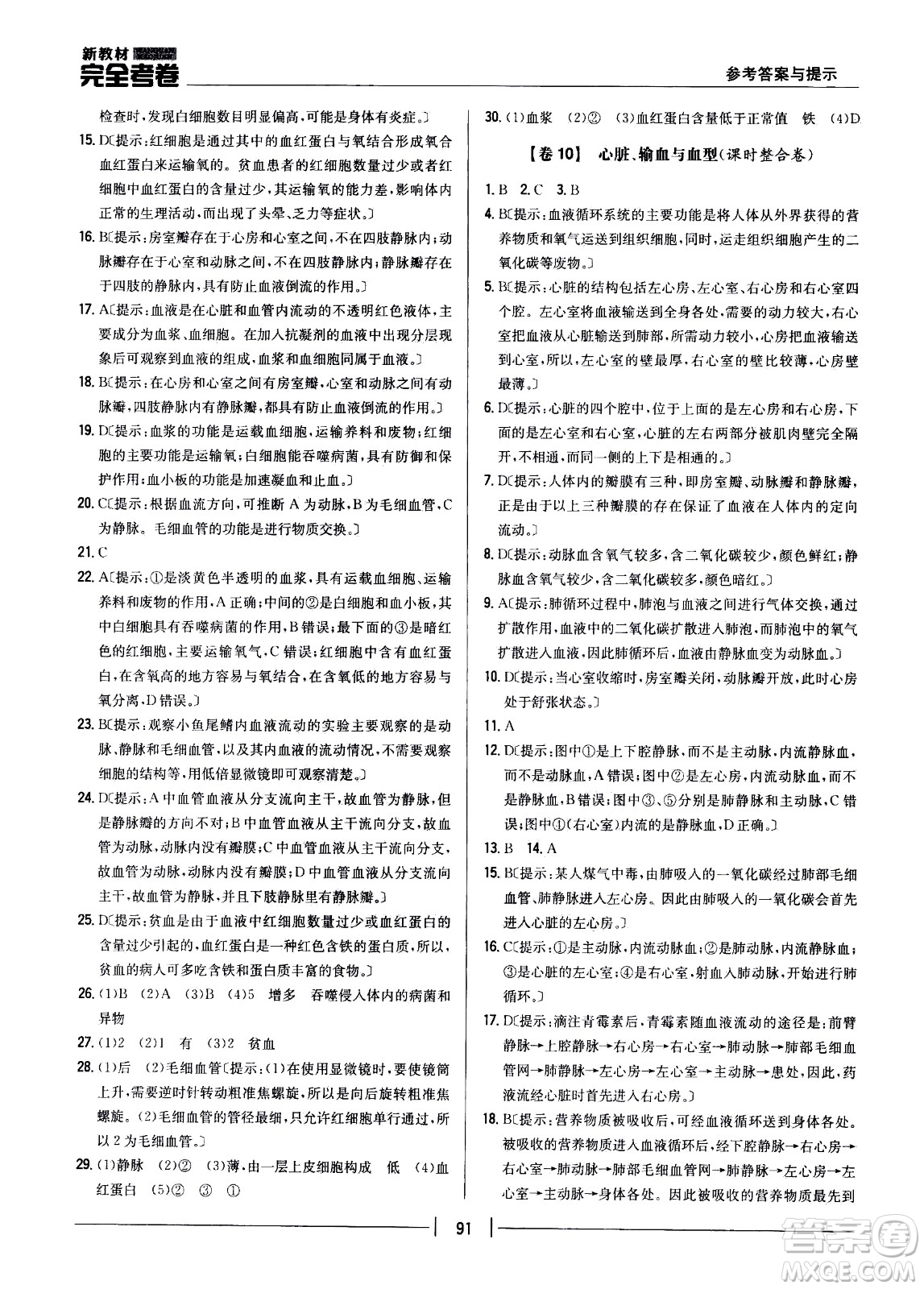 新教材
完全考卷

参考答案与提示

检查时,发现白细胞数目明显偏高,可能是身体有炎症。〕

15. D〔提示:红细胞是通过其中的血红蛋白与氧结合形成氧合血红蛋白来运输氧的。贫血患者的红细胞数量过少或者红细胞中血红蛋白的含量过少,其运输氧的能力差,影响体内正常的生理活动,而出现了头晕、乏力等症状。〕

16. B〔提示:房室瓣存在于心房和心室之间,不在四肢静脉内;动脉瓣存在于心室和动脉之间,不在四肢静脉内;静脉瓣存在于四肢的静脉内,具有防止血液倒流的作用。〕

17. A〔提示:血液是在心脏和血管内流动的不透明红色液体,主要成分为血浆、血细胞。在加入抗凝剂的血液中出现分层现象后可观察到血液的组成,血浆和血细胞同属于血液。〕

18. B〔提示:在心房和心室之间有房室瓣,心室和动脉之间有动脉瓣,四肢静脉内有静脉瓣,都具有防止血液倒流的作用。〕

19. D〔提示:血浆的功能是运载血细胞,运输养料和废物;红细胞的主要功能是运输氧;白细胞能吞噬病菌,具有防御和保护作用;血小板的功能是加速凝血和止血。〕

20. C〔提示:根据血流方向,可推断 A 为动脉,B 为毛细血管,C 为静脉。毛细血管的功能是进行物质交换。〕

21. C

22. A〔提示:①是淡黄色半透明的血浆,具有运载血细胞、运输养料和废物的作用,A 正确;中间的②是白细胞和血小板,其中白细胞具有吞噬病菌的作用,B 错误;最下面的③是暗红色的红细胞,主要运输氧气,C 错误;红细胞中含有血红蛋白,在含氧高的地方容易与氧结合,在含氧低的地方容易与氧分离,D 错误。〕

23. B〔提示:观察小鱼尾鳍内血液流动的实验主要观察的是动脉、静脉和毛细血管,以及其内血液的流动情况,不需要观察细胞的结构等,用低倍显微镜即可观察清楚。〕

24. D〔提示:A 中血管血液从分支流向主干,故血管为静脉,但是静脉瓣的方向不对;B 中血管血液从主干流向分支,故血管为动脉,动脉内没有瓣膜;C 中血管血液从主干流向分支,故血管为动脉,动脉内没有瓣膜;D 中血管血液从分支流向主干,故血管为静脉,并且下肢静脉里有静脉瓣。〕

25. D〔提示:贫血是由于血液中红细胞数量过少或血红蛋白的含量过少引起的,血红蛋白是一种红色含铁的蛋白质,所以,贫血的病人可多吃含铁和蛋白质丰富的食物。〕

26. (1)B (2)A (3)B (4)5 增多 吞噬侵入体内的病菌和异物

27. (1)2 (2)1 有 (3)2 贫血

28. (1)后 (2)毛细血管〔提示:(1)在使用显微镜时,要使镜筒上升,需要逆时针转动粗准焦螺旋,所以是向后旋转粗准焦螺旋。(2)毛细血管的管径最细,只允许红细胞单行通过,所以 2 为毛细血管。〕

29. (1)静脉 (2)② (3)薄,由一层上皮细胞构成 低 (4)血红蛋白 (5)② ③ ①

30. (1)血浆 (2)② (3)血红蛋白含量低于正常值 铁 (4)D

【卷 10】 心脏、输血与血型(课时整合卷)

1. B 2. C 3. B

4. B〔提示:血液循环系统的主要功能是将人体从外界获得的营养物质和氧气运送到组织细胞,同时,运走组织细胞产生的二氧化碳等废物。〕

5. B〔提示:心脏的结构包括左心房、左心室、右心房和右心室四个腔。左心室将血液输送到全身各处,需要的动力较大,右心室把血液从心脏输送到肺部,所需动力较小,心房把血液输送到心室,所以,左心室的壁最厚,右心室的壁比较薄,心房壁最薄。〕

6. D〔提示:心脏的四个腔中,位于上面的是左心房和右心房,下面的是左心室和右心室,心脏的左右两部分被肌肉壁完全隔开,不相通,而同一侧的上下是相通的。〕

7. D〔提示:人体内的瓣膜有三种,即房室瓣、动脉瓣和静脉瓣,正是由于以上三种瓣膜的存在保证了血液在人体内的定向流动。〕

8. D〔提示:动脉血含氧气较多,含二氧化碳较少,颜色鲜红;静脉血含氧气较少,含二氧化碳较多,颜色暗红。〕

9. A〔提示:肺循环过程中,肺泡与血液之间进行气体交换,通过扩散作用,血液中的二氧化碳扩散进入肺泡,而肺泡中的氧气扩散进入血液,因此肺循环后,血液由静脉血变为动脉血。〕

10. D〔提示:当心室收缩时,房室瓣关闭,动脉瓣开放,此时心房处于舒张状态。〕

11. A

12. D〔提示:图中①是上下腔静脉,而不是主动脉,内流静脉血,而不是动脉血,A 错误;图中②是左心房,内流动脉血,而不是静脉血,B 错误;图中③、⑤分别是肺静脉和主动脉,C 错误;图中④(右心室)内流的是静脉血,D 正确。〕

13. B 14. A

15. B〔提示:某人煤气中毒,由肺吸入的一氧化碳经过肺部毛细血管、肺静脉进入左心房。因此由肺吸入的一氧化碳会首先进入心脏的左心房。〕

16. C〔提示:①是主动脉,内流动脉血;②是肺动脉,内流静脉血;③是心脏的左心室;④是右心室,射血入肺动脉,开始进行肺循环。〕

17. D〔提示:滴注青霉素后,青霉素随血液流动的途径是:前臂静脉→上腔静脉→右心房→右心室→肺动脉→肺部毛细血管网→肺静脉→左心房→左心室→主动脉→患处,因此,药液流经心脏时首先进入右心房。〕

18. B〔提示:营养物质被吸收后,可经血液循环送到身体各处。被吸收的营养物质进入血液循环后,经下腔静脉→右心房→右心室→肺动脉→肺部毛细血管网→肺静脉→左心房→左心室→主动脉→身体各处。因此被吸收的营养物质最先到

91

答案圈
MXQE.COM